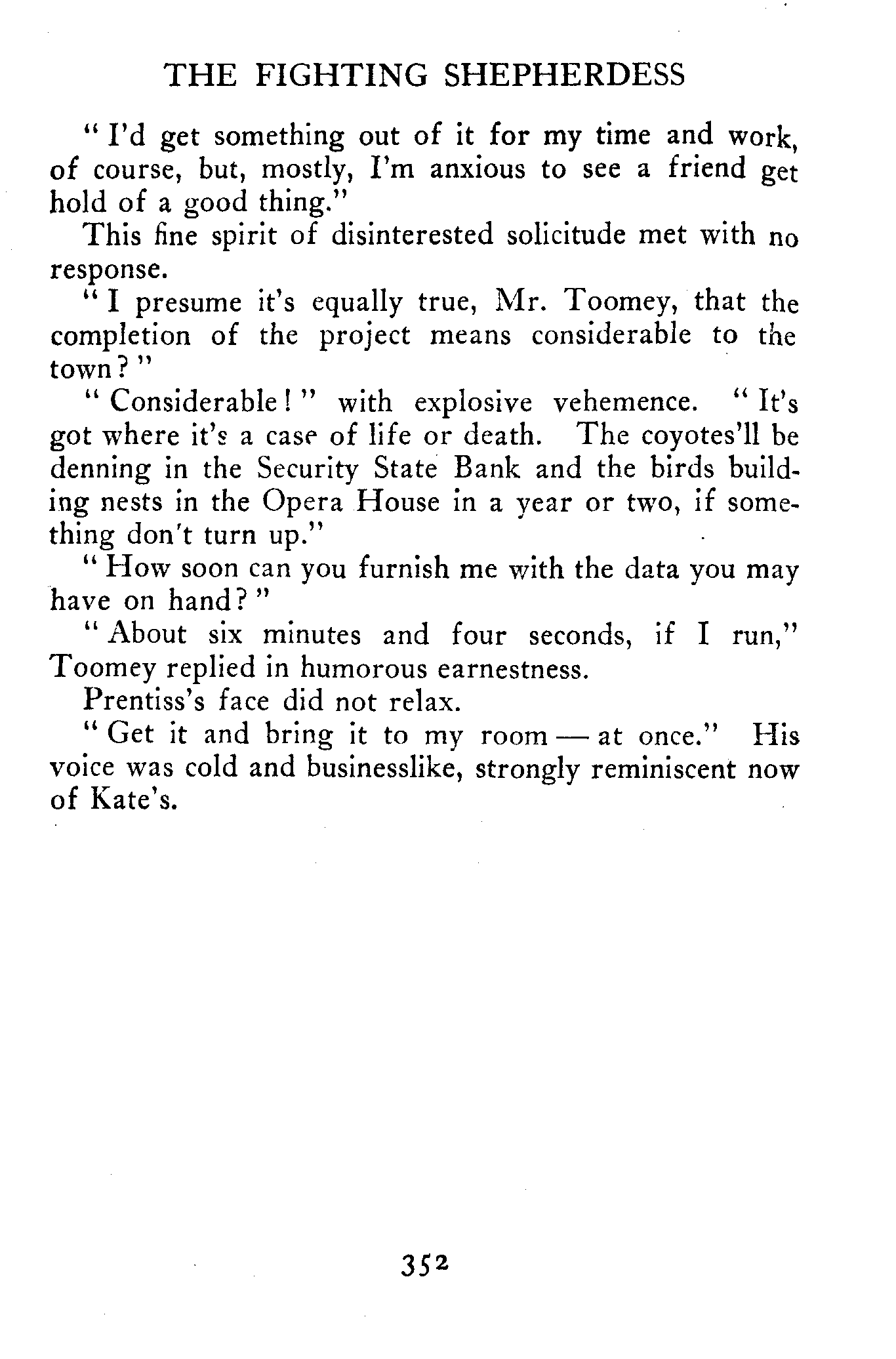 THE FIGHTING SHEPHERDESS

"I'd get something out of it for my time and work, of course, but, mostly, I'm anxious to see a friend get hold of a good thing."

This fine spirit of disinterested solicitude met with no response.

"I presume it's equally true, Mr. Toomey, that the completion of the project means considerable to the town?"

"Considerable!" with explosive vehemence. "It's got where it's a case of life or death. The coyotes'll be denning in the Security State Bank and the birds building nests in the Opera House in a year or two, if something don't turn up."

"How soon can you furnish me with the data you may have on hand?"

"About six minutes and four seconds, if I run," Toomey replied in humorous earnestness.

Prentiss's face did not relax.

"Get it and bring it to my room — at once." His voice was cold and businesslike, strongly reminiscent now of Kate's.

352